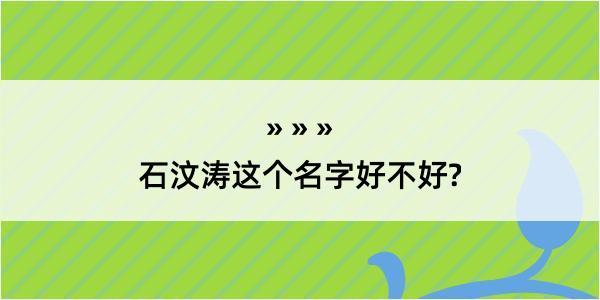 » » »
石汶涛这个名字好不好?